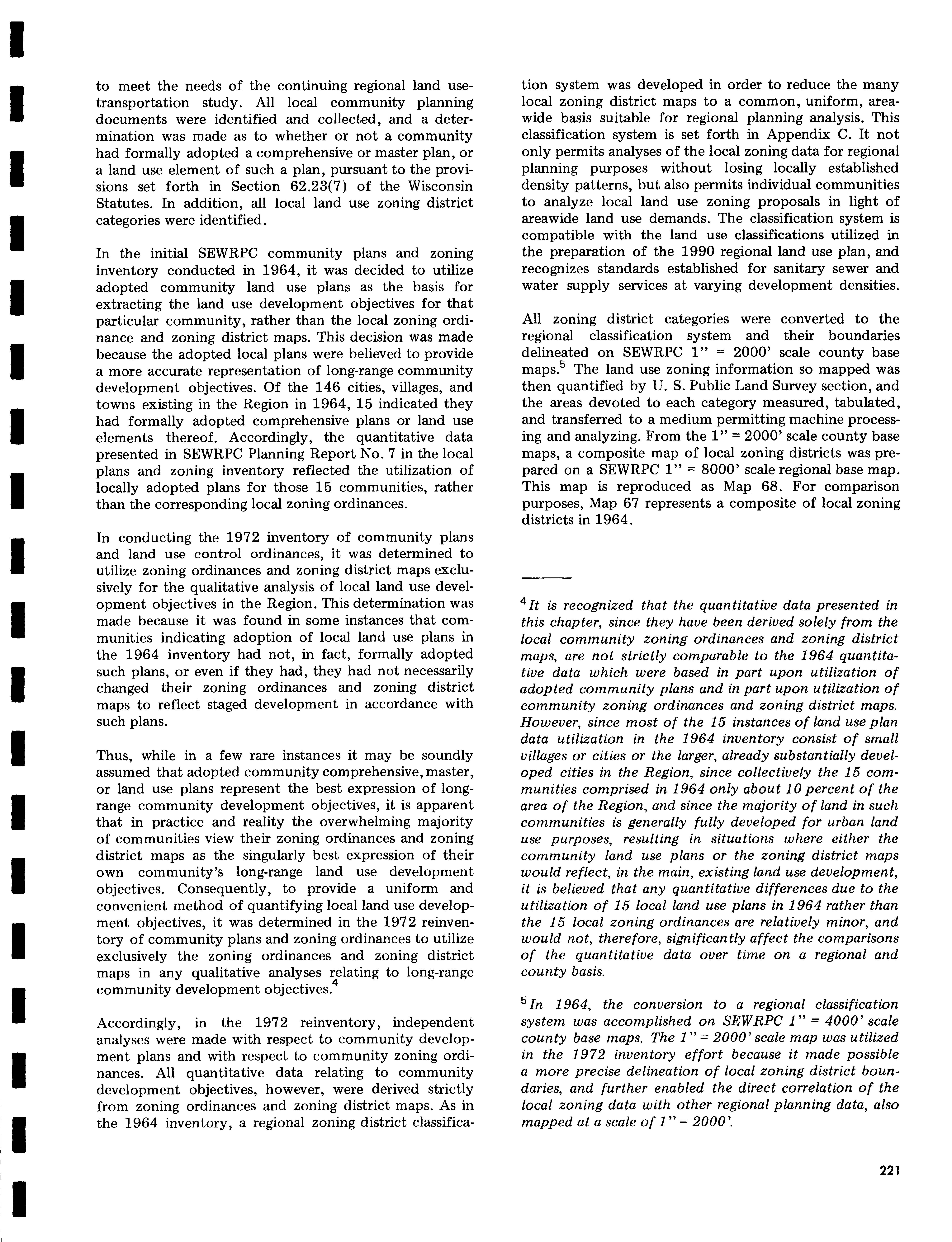 to meet the needs of the continuing regional land use-transportation study. All local community planning documents were identified and collected, and a determination was made as to whether or not a community had formally adopted a comprehensive or master plan, or a land use element of such a plan, pursuant to the provisions set forth in Section 62.23(7) of the Wisconsin Statutes. In addition, all local land use zoning district categories were identified.

In the initial SEWRPC community plans and zoning inventory conducted in 1964, it was decided to utilize adopted community land use plans as the basis for extracting the land use development objectives for that particular community, rather than the local zoning ordinance and zoning district maps. This decision was made because the adopted local plans were believed to provide a more accurate representation of long-range community development objectives. Of the 146 cities, villages, and towns existing in the Region in 1964, 15 indicated they had formally adopted comprehensive plans or land use elements thereof. Accordingly, the quantitative data presented in SEWRPC Planning Report No. 7 in the local plans and zoning inventory reflected the utilization of locally adopted plans for those 15 communities, rather than the corresponding local zoning ordinances.

In conducting the 1972 inventory of community plans and land use control ordinances, it was determined to utilize zoning ordinances and zoning district maps exclusively for the qualitative analysis of local land use development objectives in the Region. This determination was made because it was found in some instances that communities indicating adoption of local land use plans in the 1964 inventory had not, in fact, formally adopted such plans, or even if they had, they had not necessarily changed their zoning ordinances and zoning district maps to reflect staged development in accordance with such plans.

Thus, while in a few rare instances it may be soundly assumed that adopted community comprehensive, master, or land use plans represent the best expression of long-range community development objectives, it is apparent that in practice and reality the overwhelming majority of communities view their zoning ordinances and zoning district maps as the singularly best expression of their own community's long-range land use development objectives. Consequently, to provide a uniform and convenient method of quantifying local land use development objectives, it was determined in the 1972 reinventory of community plans and zoning ordinances to utilize exclusively the zoning ordinances and zoning district maps in any qualitative analyses relating to long-range community development objectives.$^4$

Accordingly, in the 1972 reinventory, independent analyses were made with respect to community development plans and with respect to community zoning ordinances. All quantitative data relating to community development objectives, however, were derived strictly from zoning ordinances and zoning district maps. As in the 1964 inventory, a regional zoning district classification system was developed in order to reduce the many local zoning district maps to a common, uniform, areawide basis suitable for regional planning analysis. This classification system is set forth in Appendix C. It not only permits analyses of the local zoning data for regional planning purposes without losing locally established density patterns, but also permits individual communities to analyze local land use zoning proposals in light of areawide land use demands. The classification system is compatible with the land use classifications utilized in the preparation of the 1990 regional land use plan, and recognizes standards established for sanitary sewer and water supply services at varying development densities.

All zoning district categories were converted to the regional classification system and their boundaries delineated on SEWRPC 1" = 2000' scale county base maps.$^5$ The land use zoning information so mapped was then quantified by U. S. Public Land Survey section, and the areas devoted to each category measured, tabulated, and transferred to a medium permitting machine processing and analyzing. From the 1" = 2000' scale county base maps, a composite map of local zoning districts was prepared on a SEWRPC 1" = 8000' scale regional base map. This map is reproduced as Map 68. For comparison purposes, Map 67 represents a composite of local zoning districts in 1964.

$^4$It is recognized that the quantitative data presented in this chapter, since they have been derived solely from the local community zoning ordinances and zoning district maps, are not strictly comparable to the 1964 quantitative data which were based in part upon utilization of adopted community plans and in part upon utilization of community zoning ordinances and zoning district maps. However, since most of the 15 instances of land use plan data utilization in the 1964 inventory consist of small villages or cities or the larger, already substantially developed cities in the Region, since collectively the 15 communities comprised in 1964 only about 10 percent of the area of the Region, and since the majority of land in such communities is generally fully developed for urban land use purposes, resulting in situations where either the community land use plans or the zoning district maps would reflect, in the main, existing land use development, it is believed that any quantitative differences due to the utilization of 15 local land use plans in 1964 rather than the 15 local zoning ordinances are relatively minor, and would not, therefore, significantly affect the comparisons of the quantitative data over time on a regional and county basis.

$^5$In 1964, the conversion to a regional classification system was accomplished on SEWRPC 1" = 4000' scale county base maps. The 1" = 2000' scale map was utilized in the 1972 inventory effort because it made possible a more precise delineation of local zoning district boundaries, and further enabled the direct correlation of the local zoning data with other regional planning data, also mapped at a scale of 1" = 2000'.

221